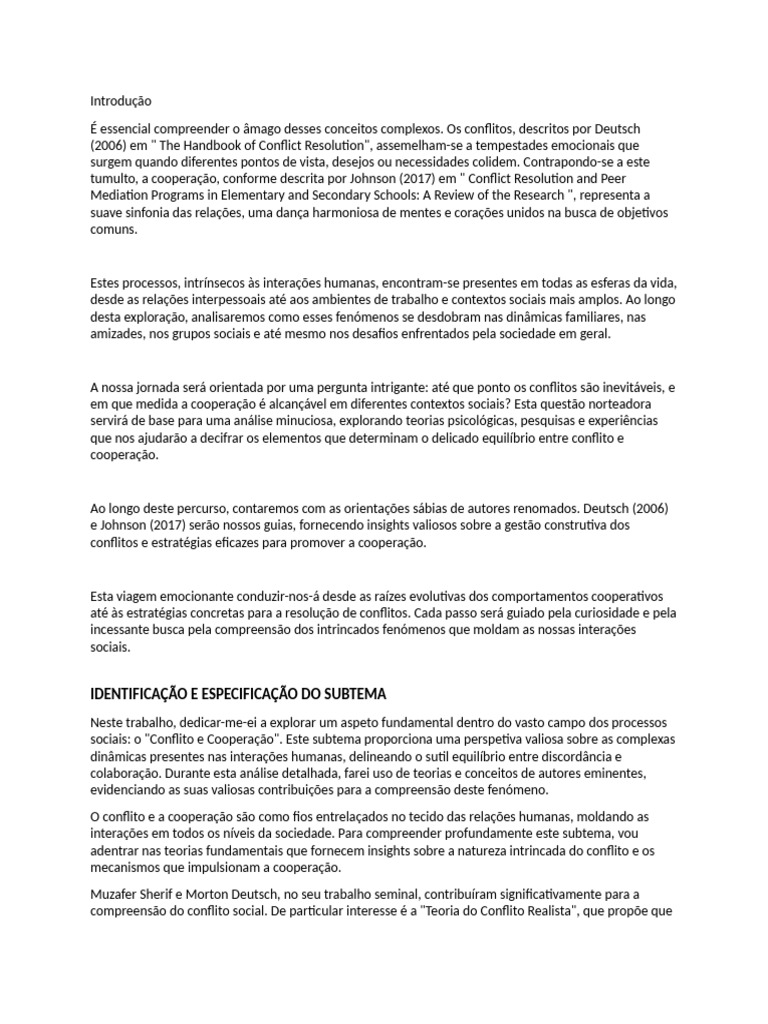 Introdução

É essencial compreender o âmago desses conceitos complexos. Os conflitos, descritos por Deutsch (2006) em " The Handbook of Conflict Resolution", assemelham-se a tempestades emocionais que surgem quando diferentes pontos de vista, desejos ou necessidades colidem. Contrapondo-se a este tumulto, a cooperação, conforme descrita por Johnson (2017) em " Conflict Resolution and Peer Mediation Programs in Elementary and Secondary Schools: A Review of the Research ", representa a suave sinfonia das relações, uma dança harmoniosa de mentes e corações unidos na busca de objetivos comuns.

Estes processos, intrínsecos às interações humanas, encontram-se presentes em todas as esferas da vida, desde as relações interpessoais até aos ambientes de trabalho e contextos sociais mais amplos. Ao longo desta exploração, analisaremos como esses fenómenos se desdobram nas dinâmicas familiares, nas amizades, nos grupos sociais e até mesmo nos desafios enfrentados pela sociedade em geral.

A nossa jornada será orientada por uma pergunta intrigante: até que ponto os conflitos são inevitáveis, e em que medida a cooperação é alcançável em diferentes contextos sociais? Esta questão norteadora servirá de base para uma análise minuciosa, explorando teorias psicológicas, pesquisas e experiências que nos ajudarão a decifrar os elementos que determinam o delicado equilíbrio entre conflito e cooperação.

Ao longo deste percurso, contaremos com as orientações sábias de autores renomados. Deutsch (2006) e Johnson (2017) serão nossos guias, fornecendo insights valiosos sobre a gestão construtiva dos conflitos e estratégias eficazes para promover a cooperação.

Esta viagem emocionante conduzir-nos-á desde as raízes evolutivas dos comportamentos cooperativos até às estratégias concretas para a resolução de conflitos. Cada passo será guiado pela curiosidade e pela incessante busca pela compreensão dos intrincados fenómenos que moldam as nossas interações sociais.

IDENTIFICAÇÃO E ESPECIFICAÇÃO DO SUBTEMA

Neste trabalho, dedicar-me-ei a explorar um aspeto fundamental dentro do vasto campo dos processos sociais: o "Conflito e Cooperação". Este subtema proporciona uma perspetiva valiosa sobre as complexas dinâmicas presentes nas interações humanas, delineando o sutil equilíbrio entre discordância e colaboração. Durante esta análise detalhada, farei uso de teorias e conceitos de autores eminentes, evidenciando as suas valiosas contribuições para a compreensão deste fenómeno.

O conflito e a cooperação são como fios entrelaçados no tecido das relações humanas, moldando as interações em todos os níveis da sociedade. Para compreender profundamente este subtema, vou adentrar nas teorias fundamentais que fornecem insights sobre a natureza intrincada do conflito e os mecanismos que impulsionam a cooperação.

Muzafer Sherif e Morton Deutsch, no seu trabalho seminal, contribuíram significativamente para a compreensão do conflito social. De particular interesse é a "Teoria do Conflito Realista", que propõe que